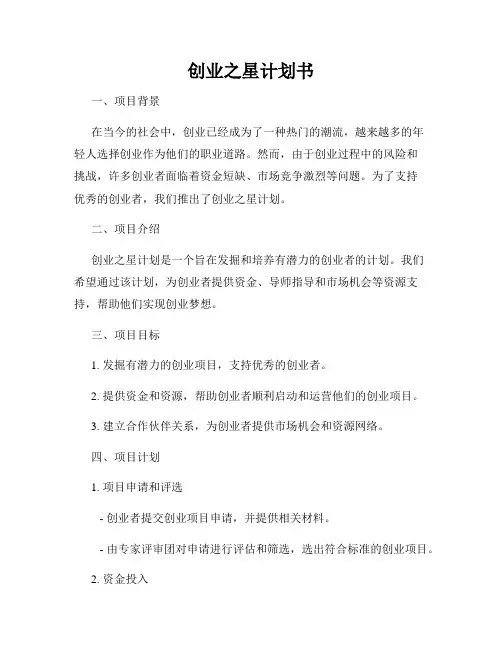 创业之星计划书

一、项目背景

在当今的社会中，创业已经成为了一种热门的潮流，越来越多的年轻人选择创业作为他们的职业道路。然而，由于创业过程中的风险和挑战，许多创业者面临着资金短缺、市场竞争激烈等问题。为了支持优秀的创业者，我们推出了创业之星计划。

二、项目介绍

创业之星计划是一个旨在发掘和培养有潜力的创业者的计划。我们希望通过该计划，为创业者提供资金、导师指导和市场机会等资源支持，帮助他们实现创业梦想。

三、项目目标

1. 发掘有潜力的创业项目，支持优秀的创业者。

2. 提供资金和资源，帮助创业者顺利启动和运营他们的创业项目。

3. 建立合作伙伴关系，为创业者提供市场机会和资源网络。

四、项目计划

1. 项目申请和评选

- 创业者提交创业项目申请，并提供相关材料。

- 由专家评审团对申请进行评估和筛选，选出符合标准的创业项目。

2. 资金投入